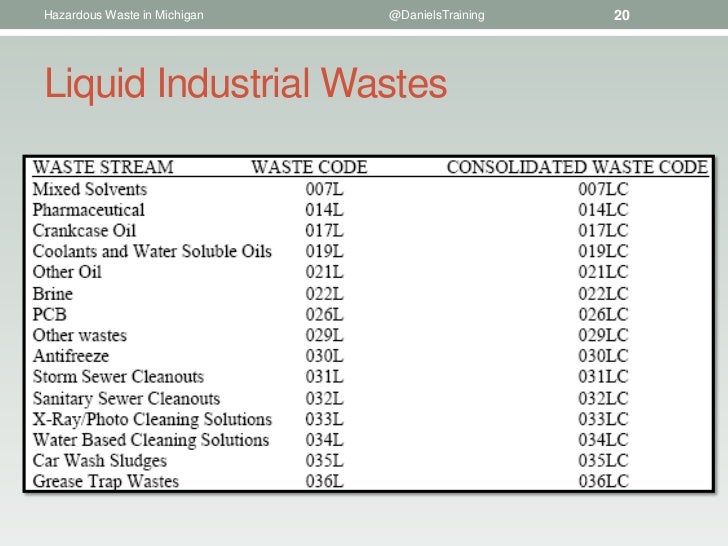 Hazardous Waste in Michigan @DanielsTraining 20

Liquid Industrial Wastes

| WASTE STREAM | WASTE CODE | CONSOLIDATED WASTE CODE |
|---|---|---|
| Mixed Solvents | 007L | 007LC |
| Pharmaceutical | 014L | 014LC |
| Crankcase Oil | 017L | 017LC |
| Coolants and Water Soluble Oils | 019L | 019LC |
| Other Oil | 021L | 021LC |
| Brine | 022L | 022LC |
| PCB | 026L | 026LC |
| Other wastes | 029L | 029LC |
| Antifreeze | 030L | 030LC |
| Storm Sewer Cleanouts | 031L | 031LC |
| Sanitary Sewer Cleanouts | 032L | 032LC |
| X-Ray/Photo Cleaning Solutions | 033L | 033LC |
| Water Based Cleaning Solutions | 034L | 034LC |
| Car Wash Sludges | 035L | 035LC |
| Grease Trap Wastes | 036L | 036LC |